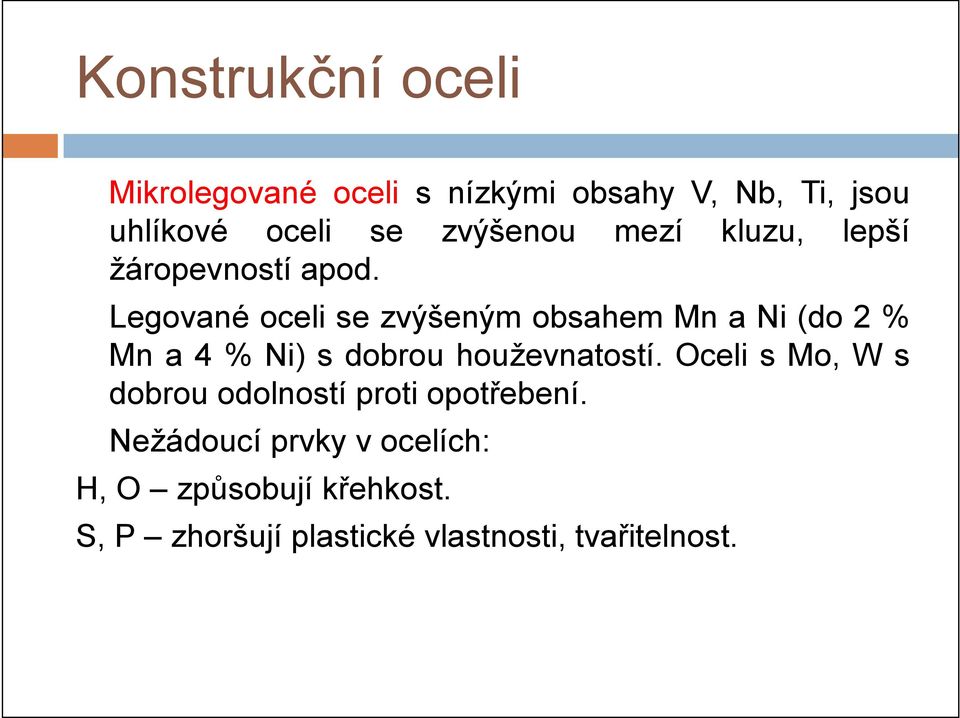 Konstrukční oceli

Mikrolegované oceli s nízkými obsahy V, Nb, Ti, jsou uhlíkové oceli se zvýšenou mezí kluzu, lepší žáropevností apod.

Legované oceli se zvýšeným obsahem Mn a Ni (do 2 % Mn a 4 % Ni) s dobrou houževnatostí. Oceli s Mo, W s dobrou odolností proti opotřebení.

Nežádoucí prvky v ocelích:

H, O – způsobují křehkost.

S, P – zhoršují plastické vlastnosti, tvařitelnost.